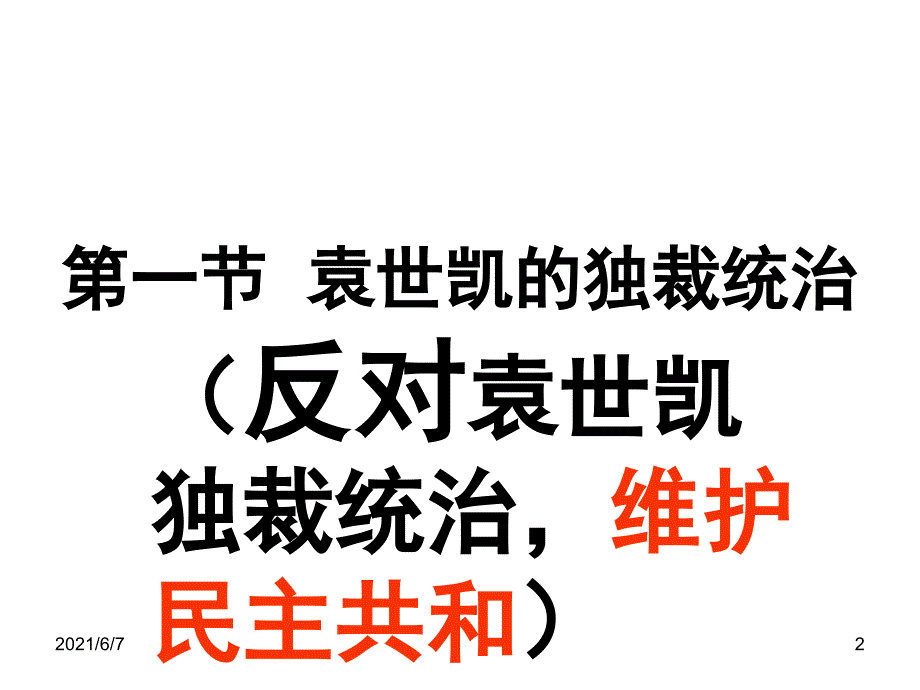 第一节 袁世凯的独裁统治

（反对袁世凯独裁统治，维护民主共和）

2021/6/7

2